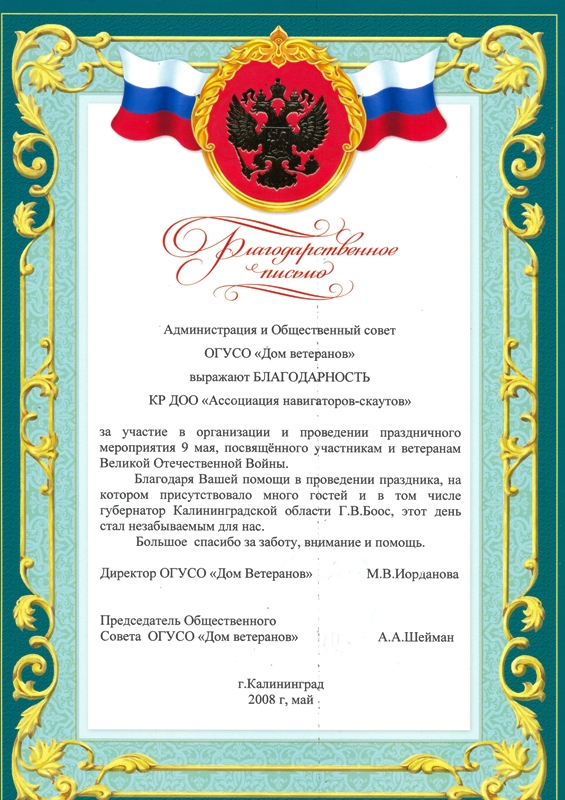 Благодарственное письмо

Администрация и Общественный совет
ОГУСО «Дом ветеранов»
выражают БЛАГОДАРНОСТЬ
КР ДОО «Ассоциация навигаторов-скаутов»

за участие в организации и проведении праздничного мероприятия 9 мая, посвящённого участникам и ветеранам Великой Отечественной Войны.

Благодаря Вашей помощи в проведении праздника, на котором присутствовало много гостей и в том числе губернатор Калининградской области Г.В.Боос, этот день стал незабываемым для нас.

Большое спасибо за заботу, внимание и помощь.

Директор ОГУСО «Дом Ветеранов» М.В.Иорданова

Председатель Общественного Совета ОГУСО «Дом ветеранов» А.А.Шейман

г.Калининград
2008 г, май